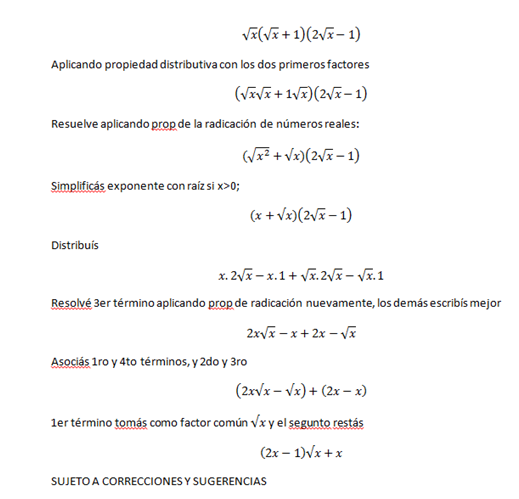 $\sqrt{x}(\sqrt{x}+1)(2\sqrt{x}-1)$

Aplicando propiedad distributiva con los dos primeros factores

$(\sqrt{x}\sqrt{x}+1\sqrt{x})(2\sqrt{x}-1)$

Resuelve aplicando prop de la radicación de números reales:

$(\sqrt{x^2}+\sqrt{x})(2\sqrt{x}-1)$

Simplificás exponente con raíz si x>0;

$(x+\sqrt{x})(2\sqrt{x}-1)$

Distribuís

$x.2\sqrt{x}-x.1+\sqrt{x}.2\sqrt{x}-\sqrt{x}.1$

Resolvé 3er término aplicando prop de radicación nuevamente, los demás escribís mejor

$2x\sqrt{x}-x+2x-\sqrt{x}$

Asociás 1ro y 4to términos, y 2do y 3ro

$(2x\sqrt{x}-\sqrt{x})+(2x-x)$

1er término tomás como factor común $\sqrt{x}$ y el segunto restás

$(2x-1)\sqrt{x}+x$

SUJETO A CORRECCIONES Y SUGERENCIAS